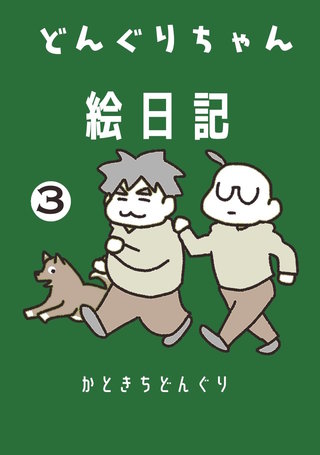 どんぐりちゃん

絵日記

③

かときちどんぐり